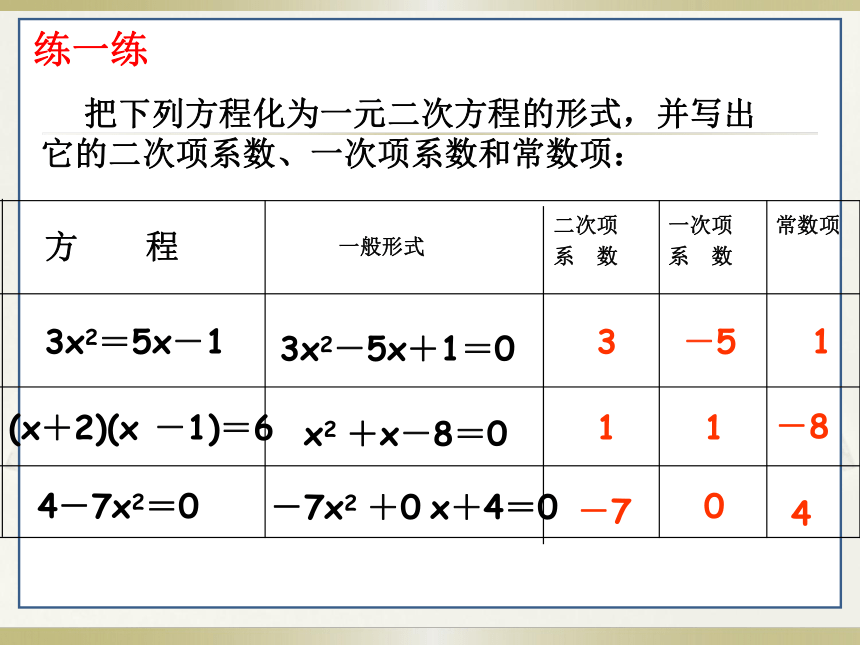 练一练

把下列方程化为一元二次方程的形式，并写出它的二次项系数、一次项系数和常数项：

| 方　　程 | 一般形式 | 二次项系　数 | 一次项系　数 | 常数项 |
|---|---|---|---|---|
| $3x^2=5x-1$ | $3x^2-5x+1=0$ | 3 | $-5$ | 1 |
| $(x+2)(x-1)=6$ | $x^2+x-8=0$ | 1 | 1 | $-8$ |
| $4-7x^2=0$ | $-7x^2+0x+4=0$ | $-7$ | 0 | 4 |